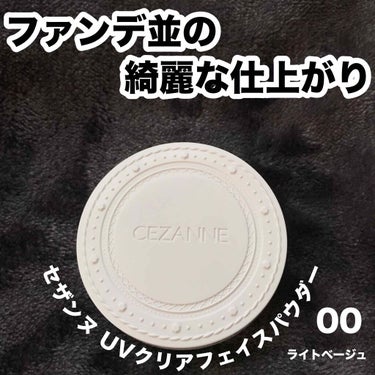 ファンデ並の
綺麗な仕上がり

CEZANNE

セザンヌ UVクリアフェイスパウダー

00
ライトベージュ